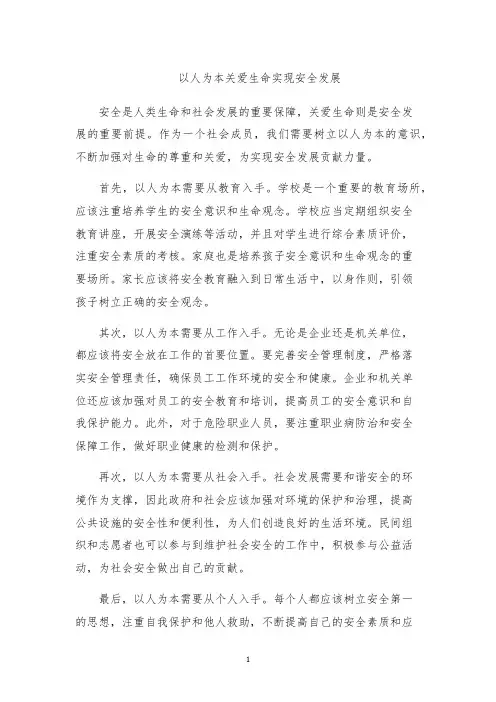 以人为本关爱生命实现安全发展

安全是人类生命和社会发展的重要保障，关爱生命则是安全发展的重要前提。作为一个社会成员，我们需要树立以人为本的意识，不断加强对生命的尊重和关爱，为实现安全发展贡献力量。

首先，以人为本需要从教育入手。学校是一个重要的教育场所，应该注重培养学生的安全意识和生命观念。学校应当定期组织安全教育讲座，开展安全演练等活动，并且对学生进行综合素质评价，注重安全素质的考核。家庭也是培养孩子安全意识和生命观念的重要场所。家长应该将安全教育融入到日常生活中，以身作则，引领孩子树立正确的安全观念。

其次，以人为本需要从工作入手。无论是企业还是机关单位，都应该将安全放在工作的首要位置。要完善安全管理制度，严格落实安全管理责任，确保员工工作环境的安全和健康。企业和机关单位还应该加强对员工的安全教育和培训，提高员工的安全意识和自我保护能力。此外，对于危险职业人员，要注重职业病防治和安全保障工作，做好职业健康的检测和保护。

再次，以人为本需要从社会入手。社会发展需要和谐安全的环境作为支撑，因此政府和社会应该加强对环境的保护和治理，提高公共设施的安全性和便利性，为人们创造良好的生活环境。民间组织和志愿者也可以参与到维护社会安全的工作中，积极参与公益活动，为社会安全做出自己的贡献。

最后，以人为本需要从个人入手。每个人都应该树立安全第一的思想，注重自我保护和他人救助，不断提高自己的安全素质和应

1